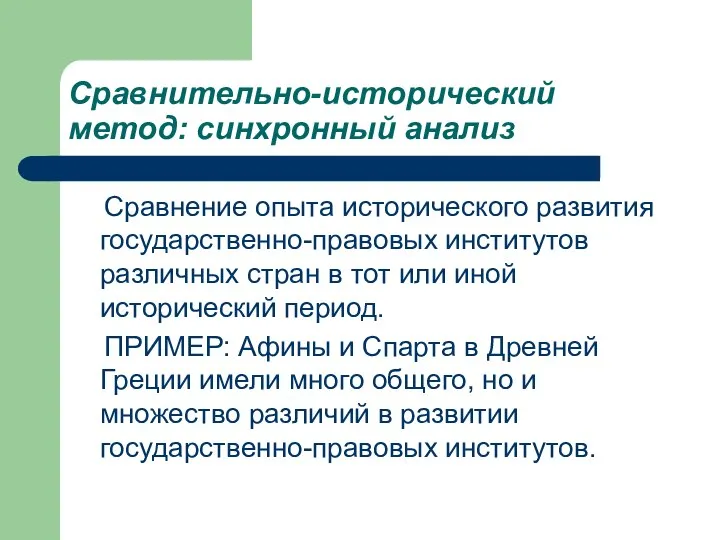 Сравнительно-исторический метод: синхронный анализ

Сравнение опыта исторического развития государственно-правовых институтов различных стран в тот или иной исторический период.

ПРИМЕР: Афины и Спарта в Древней Греции имели много общего, но и множество различий в развитии государственно-правовых институтов.